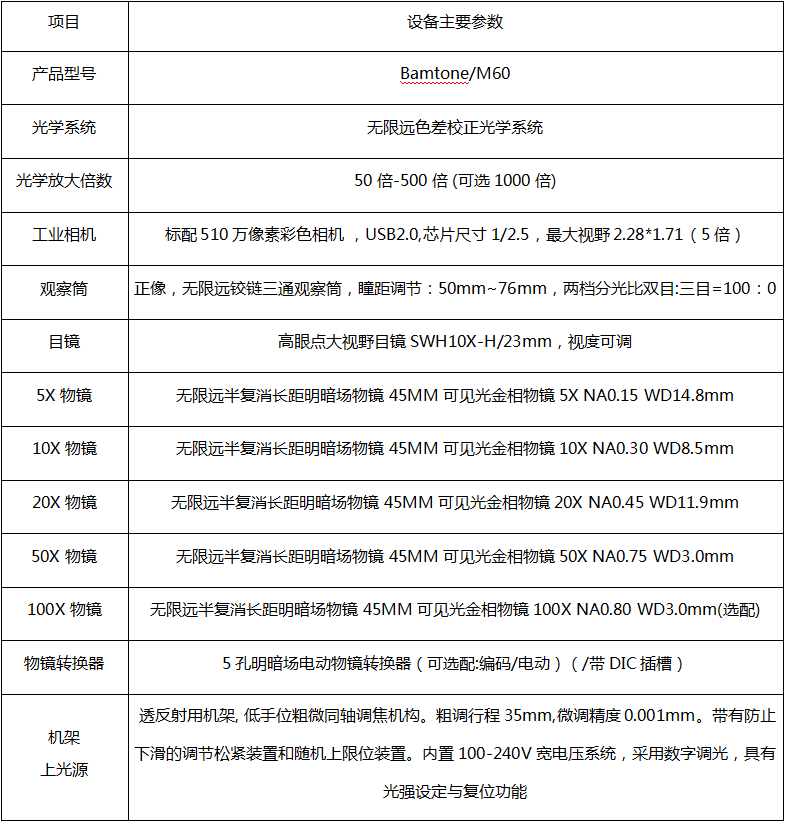 | 项目 | 设备主要参数 |
|---|---|
| 产品型号 | Bamtone/M60 |
| 光学系统 | 无限远色差校正光学系统 |
| 光学放大倍数 | 50 倍-500 倍 (可选 1000 倍) |
| 工业相机 | 标配 510 万像素彩色相机 ，USB2.0,芯片尺寸 1/2.5，最大视野 2.28*1.71（5 倍） |
| 观察筒 | 正像，无限远铰链三通观察筒，瞳距调节：50mm~76mm，两档分光比双目:三目=100：0 |
| 目镜 | 高眼点大视野目镜 SWH10X-H/23mm，视度可调 |
| 5X 物镜 | 无限远半复消长距明暗场物镜 45MM 可见光金相物镜 5X NA0.15 WD14.8mm |
| 10X 物镜 | 无限远半复消长距明暗场物镜 45MM 可见光金相物镜 10X NA0.30 WD8.5mm |
| 20X 物镜 | 无限远半复消长距明暗场物镜 45MM 可见光金相物镜 20X NA0.45 WD11.9mm |
| 50X 物镜 | 无限远半复消长距明暗场物镜 45MM 可见光金相物镜 50X NA0.75 WD3.0mm |
| 100X 物镜 | 无限远半复消长距明暗场物镜 45MM 可见光金相物镜 100X NA0.80 WD3.0mm(选配) |
| 物镜转换器 | 5 孔明暗场电动物镜转换器（可选配:编码/电动）（/带 DIC 插槽） |
| 机架 上光源 | 透反射用机架, 低手位粗微同轴调焦机构。粗调行程 35mm,微调精度 0.001mm。带有防止下滑的调节松紧装置和随机上限位装置。内置 100-240V 宽电压系统，采用数字调光，具有光强设定与复位功能 |